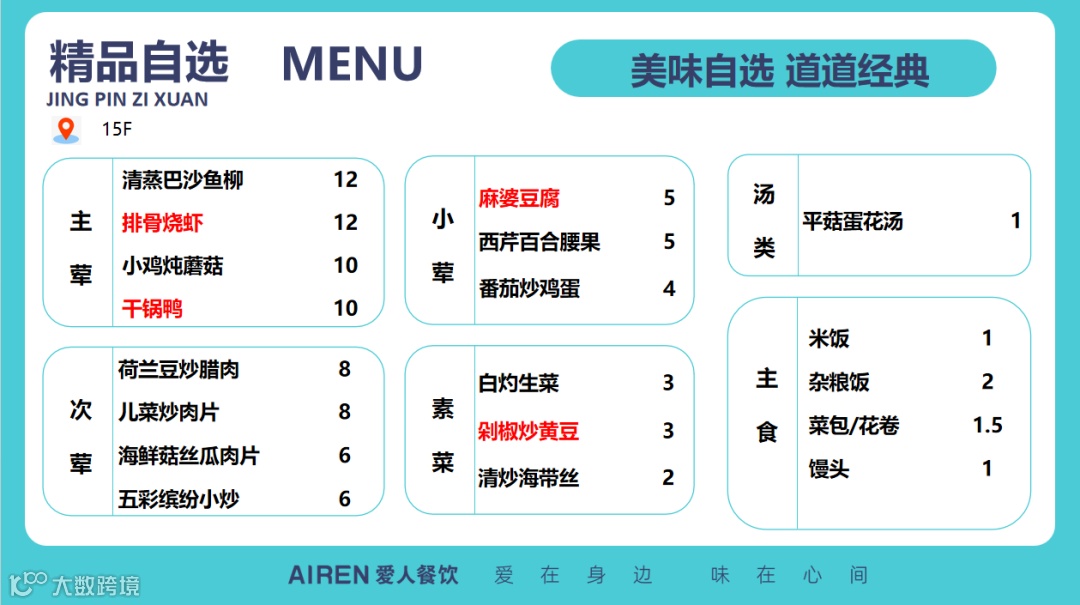 精品自选 MENU
JING PIN ZI XUAN
15F

美味自选 道道经典

主荤
清蒸巴沙鱼柳 12
排骨烧虾 12
小鸡炖蘑菇 10
干锅鸭 10

次荤
荷兰豆炒腊肉 8
儿菜炒肉片 8
海鲜菇丝瓜肉片 6
五彩缤纷小炒 6

小荤
麻婆豆腐 5
西芹百合腰果 5
番茄炒鸡蛋 4

素菜
白灼生菜 3
剁椒炒黄豆 3
清炒海带丝 2

汤类
平菇蛋花汤 1

主食
米饭 1
杂粮饭 2
菜包/花卷 1.5
馒头 1

AIREN 爱人餐饮 爱在身边 味在心间

大数跨境